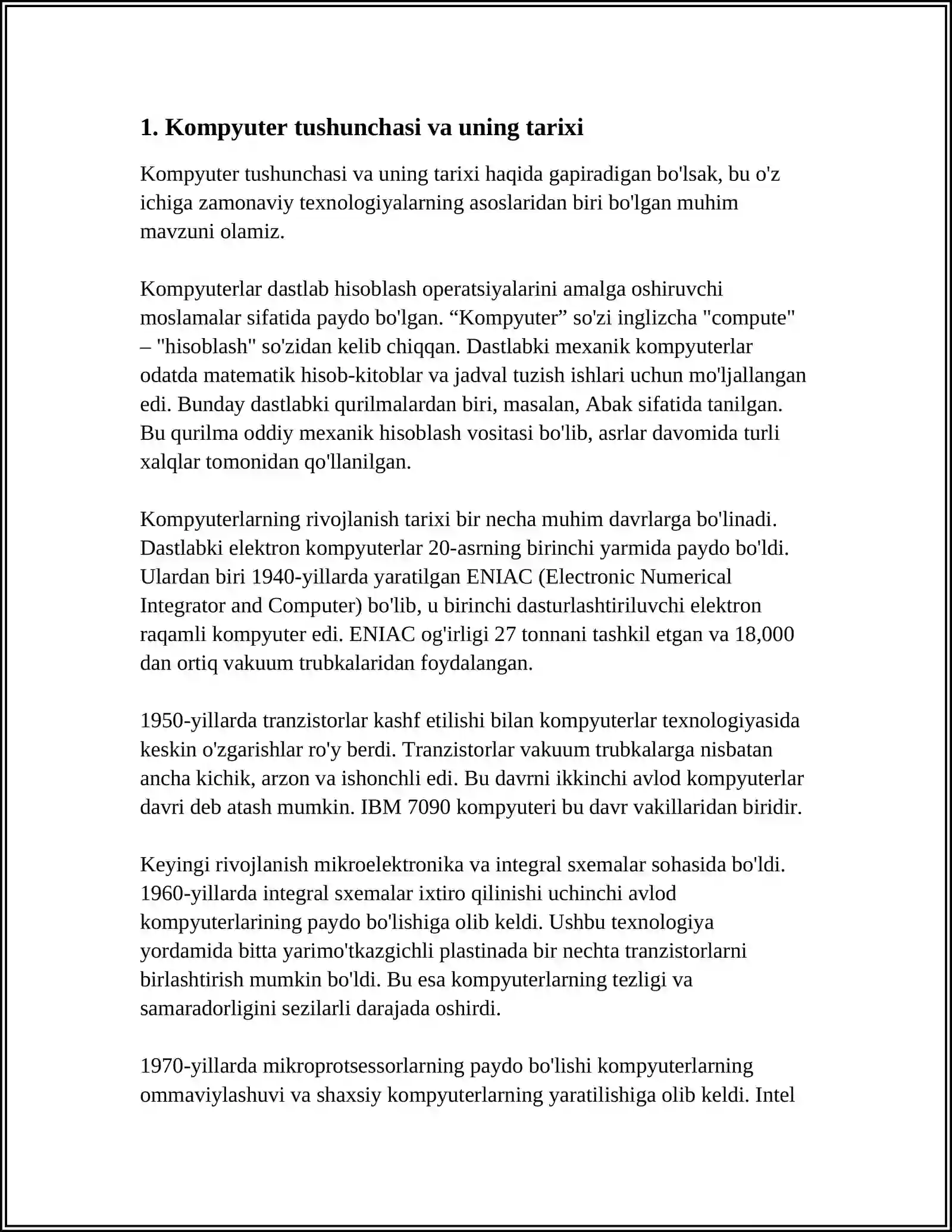 1. Kompyuter tushunchasi va uning tarixi

Kompyuter tushunchasi va uning tarixi haqida gapiradigan bo'lsak, bu o'z ichiga zamonaviy texnologiyalarning asoslaridan biri bo'lgan muhim mavzuni olamiz.

Kompyuterlar dastlab hisoblash operatsiyalarini amalga oshiruvchi moslamalar sifatida paydo bo'lgan. "Kompyuter" so'zi inglizcha "compute" – "hisoblash" so'zidan kelib chiqqan. Dastlabki mexanik kompyuterlar odatda matematik hisob-kitoblar va jadval tuzish ishlari uchun mo'ljallangan edi. Bunday dastlabki qurilmalardan biri, masalan, Abak sifatida tanilgan. Bu qurilma oddiy mexanik hisoblash vositasi bo'lib, asrlar davomida turli xalqlar tomonidan qo'llanilgan.

Kompyuterlarning rivojlanish tarixi bir necha muhim davrlarga bo'linadi. Dastlabki elektron kompyuterlar 20-asrning birinchi yarmida paydo bo'ldi. Ulardan biri 1940-yillarda yaratilgan ENIAC (Electronic Numerical Integrator and Computer) bo'lib, u birinchi dasturlashtiriluvchi elektron raqamli kompyuter edi. ENIAC og'irligi 27 tonnani tashkil etgan va 18,000 dan ortiq vakuum trubkalaridan foydalangan.

1950-yillarda tranzistorlar kashf etilishi bilan kompyuterlar texnologiyasida keskin o'zgarishlar ro'y berdi. Tranzistorlar vakuum trubkalarga nisbatan ancha kichik, arzon va ishonchli edi. Bu davrni ikkinchi avlod kompyuterlar davri deb atash mumkin. IBM 7090 kompyuteri bu davr vakillaridan biridir.

Keyingi rivojlanish mikroelektronika va integral sxemalar sohasida bo'ldi. 1960-yillarda integral sxemalar ixtiro qilinishi uchinchi avlod kompyuterlarining paydo bo'lishiga olib keldi. Ushbu texnologiya yordamida bitta yarimo'tkazgichli plastinada bir nechta tranzistorlarni birlashtirish mumkin bo'ldi. Bu esa kompyuterlarning tezligi va samaradorligini sezilarli darajada oshirdi.

1970-yillarda mikroprotsessorlarning paydo bo'lishi kompyuterlarning ommaviylashuvi va shaxsiy kompyuterlarning yaratilishiga olib keldi. Intel